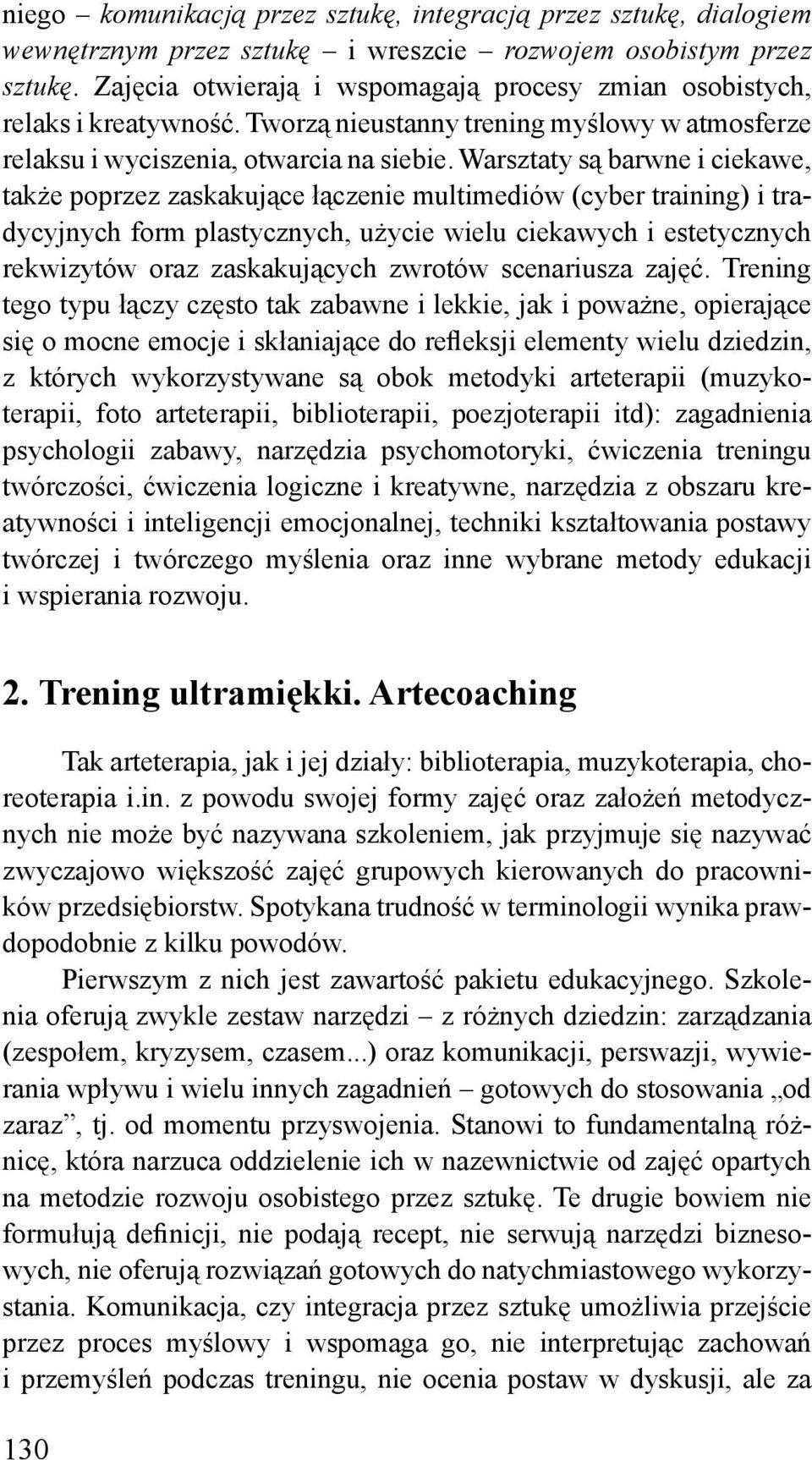 niego – komunikacją przez sztukę, integracją przez sztukę, dialogiem wewnętrznym przez sztukę – i wreszcie – rozwojem osobistym przez sztukę. Zajęcia otwierają i wspomagają procesy zmian osobistych, relaks i kreatywność. Tworzą nieustanny trening myślowy w atmosferze relaksu i wyciszenia, otwarcia na siebie. Warsztaty są barwne i ciekawe, także poprzez zaskakujące łączenie multimediów (cyber training) i tradycyjnych form plastycznych, użycie wielu ciekawych i estetycznych rekwizytów oraz zaskakujących zwrotów scenariusza zajęć. Trening tego typu łączy często tak zabawne i lekkie, jak i poważne, opierające się o mocne emocje i skłaniające do refleksji elementy wielu dziedzin, z których wykorzystywane są obok metodyki arteterapii (muzykoterapii, foto arteterapii, biblioterapii, poezjoterapii itd): zagadnienia psychologii zabawy, narzędzia psychomotoryki, ćwiczenia treningu twórczości, ćwiczenia logiczne i kreatywne, narzędzia z obszaru kreatywności i inteligencji emocjonalnej, techniki kształtowania postawy twórczej i twórczego myślenia oraz inne wybrane metody edukacji i wspierania rozwoju.

2. Trening ultramiękki. Artecoaching

Tak arteterapia, jak i jej działy: biblioterapia, muzykoterapia, choreoterapia i.in. z powodu swojej formy zajęć oraz założeń metodycznych nie może być nazywana szkoleniem, jak przyjmuje się nazywać zwyczajowo większość zajęć grupowych kierowanych do pracowników przedsiębiorstw. Spotykana trudność w terminologii wynika prawdopodobnie z kilku powodów.

Pierwszym z nich jest zawartość pakietu edukacyjnego. Szkolenia oferują zwykle zestaw narzędzi – z różnych dziedzin: zarządzania (zespołem, kryzysem, czasem...) oraz komunikacji, perswazji, wywierania wpływu i wielu innych zagadnień – gotowych do stosowania „od zaraz”, tj. od momentu przyswojenia. Stanowi to fundamentalną różnicę, która narzuca oddzielenie ich w nazewnictwie od zajęć opartych na metodzie rozwoju osobistego przez sztukę. Te drugie bowiem nie formułują definicji, nie podają recept, nie serwują narzędzi biznesowych, nie oferują rozwiązań gotowych do natychmiastowego wykorzystania. Komunikacja, czy integracja przez sztukę umożliwia przejście przez proces myślowy i wspomaga go, nie interpretując zachowań i przemyśleń podczas treningu, nie ocenia postaw w dyskusji, ale za

130